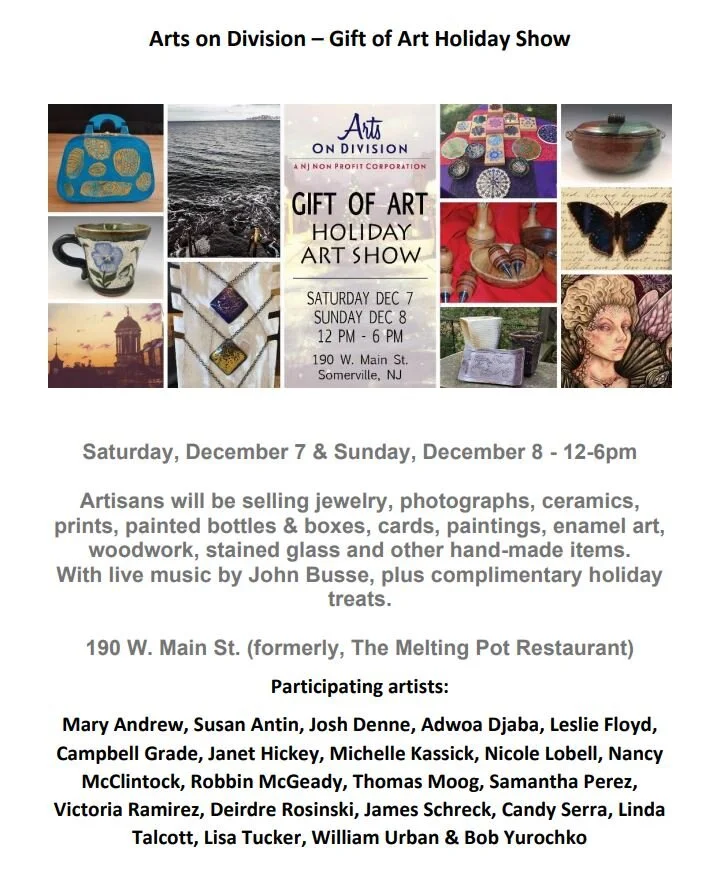 Arts on Division – Gift of Art Holiday Show

Arts
ON DIVISION
A NJ NON PROFIT CORPORATION

GIFT OF ART
HOLIDAY
ART SHOW

SATURDAY DEC 7
SUNDAY DEC 8
12 PM - 6 PM

190 W. Main St.
Somerville, NJ

Saturday, December 7 & Sunday, December 8 - 12-6pm

Artisans will be selling jewelry, photographs, ceramics, prints, painted bottles & boxes, cards, paintings, enamel art, woodwork, stained glass and other hand-made items. With live music by John Busse, plus complimentary holiday treats.

190 W. Main St. (formerly, The Melting Pot Restaurant)

Participating artists:

Mary Andrew, Susan Antin, Josh Denne, Adwoa Djaba, Leslie Floyd, Campbell Grade, Janet Hickey, Michelle Kassick, Nicole Lobell, Nancy McClintock, Robbin McGeady, Thomas Moog, Samantha Perez, Victoria Ramirez, Deirdre Rosinski, James Schreck, Candy Serra, Linda Talcott, Lisa Tucker, William Urban & Bob Yurochko